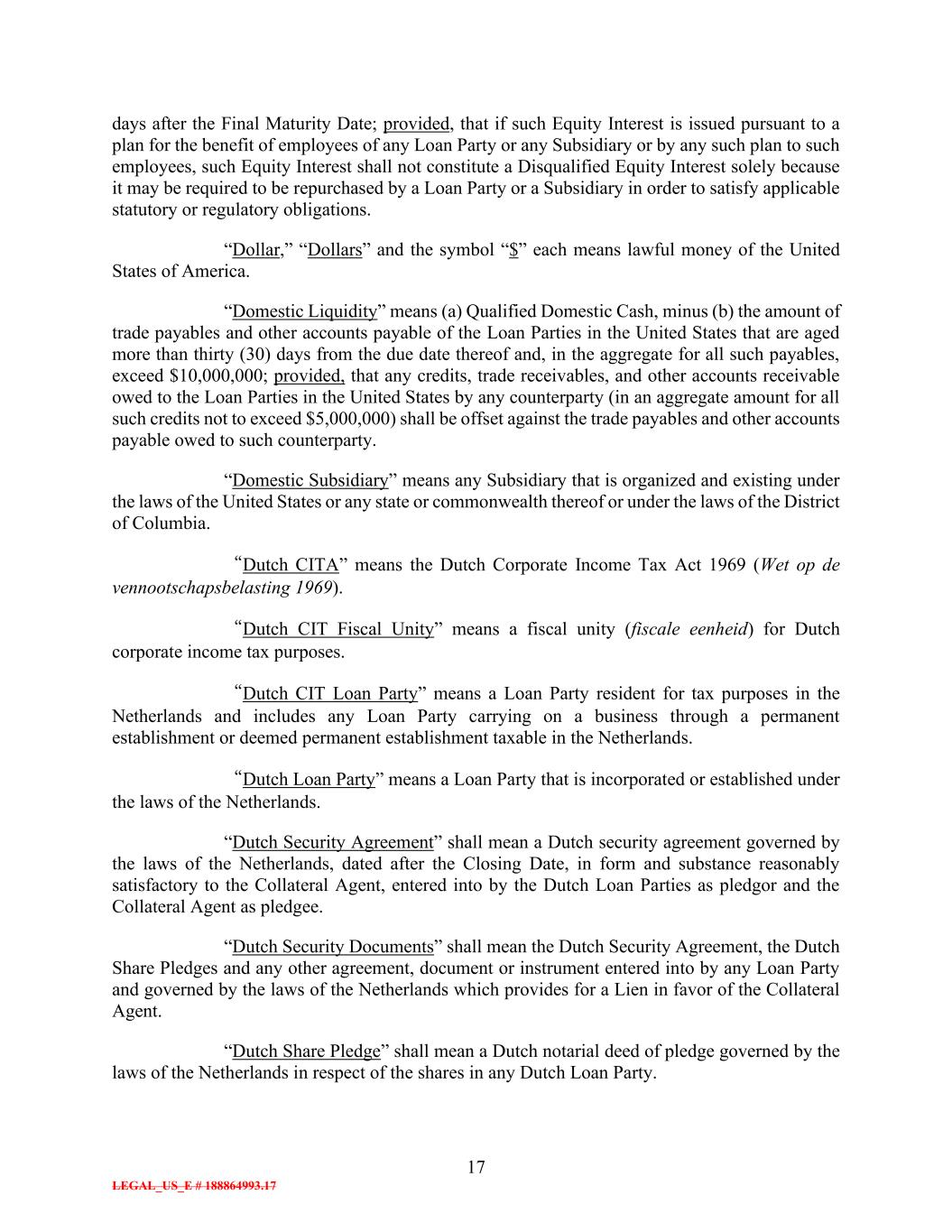 days after the Final Maturity Date; provided, that if such Equity Interest is issued pursuant to a plan for the benefit of employees of any Loan Party or any Subsidiary or by any such plan to such employees, such Equity Interest shall not constitute a Disqualified Equity Interest solely because it may be required to be repurchased by a Loan Party or a Subsidiary in order to satisfy applicable statutory or regulatory obligations.

“Dollar,” “Dollars” and the symbol “$” each means lawful money of the United States of America.

“Domestic Liquidity” means (a) Qualified Domestic Cash, minus (b) the amount of trade payables and other accounts payable of the Loan Parties in the United States that are aged more than thirty (30) days from the due date thereof and, in the aggregate for all such payables, exceed $10,000,000; provided, that any credits, trade receivables, and other accounts receivable owed to the Loan Parties in the United States by any counterparty (in an aggregate amount for all such credits not to exceed $5,000,000) shall be offset against the trade payables and other accounts payable owed to such counterparty.

“Domestic Subsidiary” means any Subsidiary that is organized and existing under the laws of the United States or any state or commonwealth thereof or under the laws of the District of Columbia.

“Dutch CITA” means the Dutch Corporate Income Tax Act 1969 (Wet op de vennootschapsbelasting 1969).

“Dutch CIT Fiscal Unity” means a fiscal unity (fiscale eenheid) for Dutch corporate income tax purposes.

“Dutch CIT Loan Party” means a Loan Party resident for tax purposes in the Netherlands and includes any Loan Party carrying on a business through a permanent establishment or deemed permanent establishment taxable in the Netherlands.

“Dutch Loan Party” means a Loan Party that is incorporated or established under the laws of the Netherlands.

“Dutch Security Agreement” shall mean a Dutch security agreement governed by the laws of the Netherlands, dated after the Closing Date, in form and substance reasonably satisfactory to the Collateral Agent, entered into by the Dutch Loan Parties as pledgor and the Collateral Agent as pledgee.

“Dutch Security Documents” shall mean the Dutch Security Agreement, the Dutch Share Pledges and any other agreement, document or instrument entered into by any Loan Party and governed by the laws of the Netherlands which provides for a Lien in favor of the Collateral Agent.

“Dutch Share Pledge” shall mean a Dutch notarial deed of pledge governed by the laws of the Netherlands in respect of the shares in any Dutch Loan Party.

17

LEGAL_US_E # 188864993.17